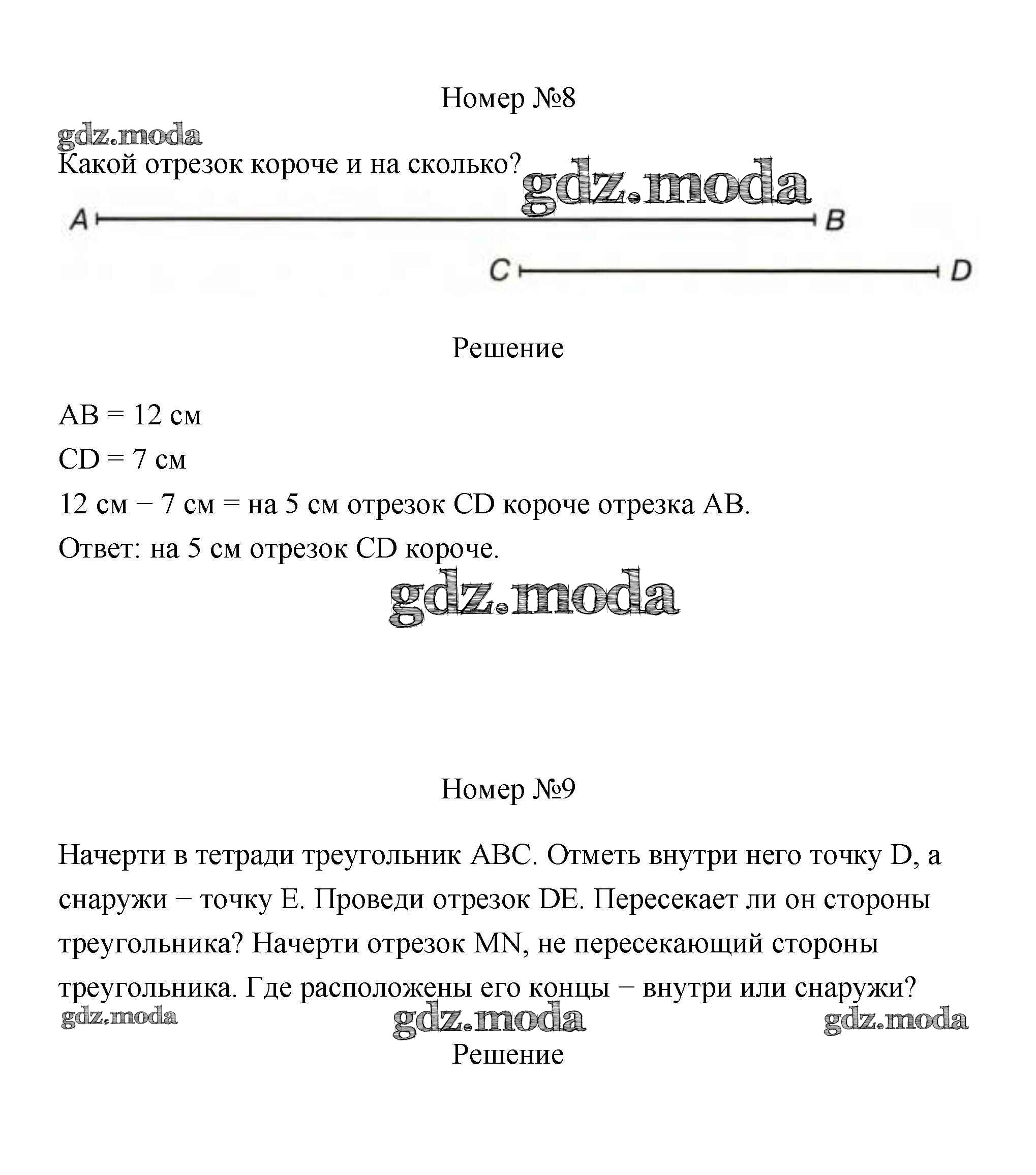 Номер №8

gdz.moda

Какой отрезок короче и на сколько?

gdz.moda

A B

C D

Решение

AB = 12 см

CD = 7 см

12 см − 7 см = на 5 см отрезок CD короче отрезка AB.

Ответ: на 5 см отрезок CD короче.

gdz.moda

Номер №9

Начерти в тетради треугольник ABC. Отметь внутри него точку D, а снаружи − точку E. Проведи отрезок DE. Пересекает ли он стороны треугольника? Начерти отрезок MN, не пересекающий стороны треугольника. Где расположены его концы − внутри или снаружи?

gdz.moda gdz.moda gdz.moda

Решение